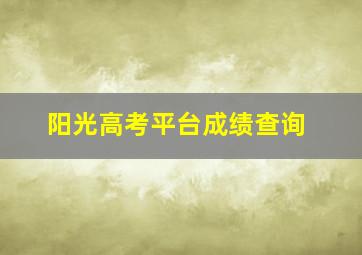 阳光高考平台成绩查询